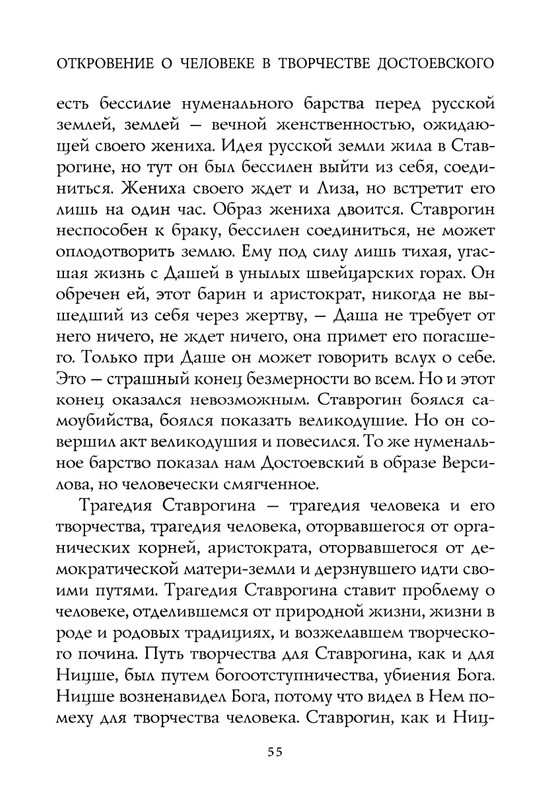 ОТКРОВЕНИЕ О ЧЕЛОВЕКЕ В ТВОРЧЕСТВЕ ДОСТОЕВСКОГО

есть бессилие нуменального барства перед русской землей, землей — вечной женственностью, ожидающей своего жениха. Идея русской земли жила в Ставрогине, но тут он был бессилен выйти из себя, соединиться. Жениха своего ждет и Лиза, но встретит его лишь на один час. Образ жениха двоится. Ставрогин неспособен к браку, бессилен соединиться, не может оплодотворить землю. Ему под силу лишь тихая, угасшая жизнь с Дашей в унылых швейцарских горах. Он обречен ей, этот барин и аристократ, никогда не вышедший из себя через жертву, — Даша не требует от него ничего, не ждет ничего, она примет его погасшего. Только при Даше он может говорить вслух о себе. Это — страшный конец безмерности во всем. Но и этот конец оказался невозможным. Ставрогин боялся самоубийства, боялся показать великодушие. Но он совершил акт великодушия и повесился. То же нуменальное барство показал нам Достоевский в образе Версилова, но человечески смягченное.

Трагедия Ставрогина — трагедия человека и его творчества, трагедия человека, оторвавшегося от органических корней, аристократа, оторвавшегося от демократической матери-земли и дерзнувшего идти своими путями. Трагедия Ставрогина ставит проблему о человеке, отделившемся от природной жизни, жизни в роде и родовых традициях, и возжелавшем творческого почина. Путь творчества для Ставрогина, как и для Ницше, был путем богоотступничества, убиения Бога. Ницше возненавидел Бога, потому что видел в Нем помеху для творчества человека. Ставрогин, как и Ниц-

55